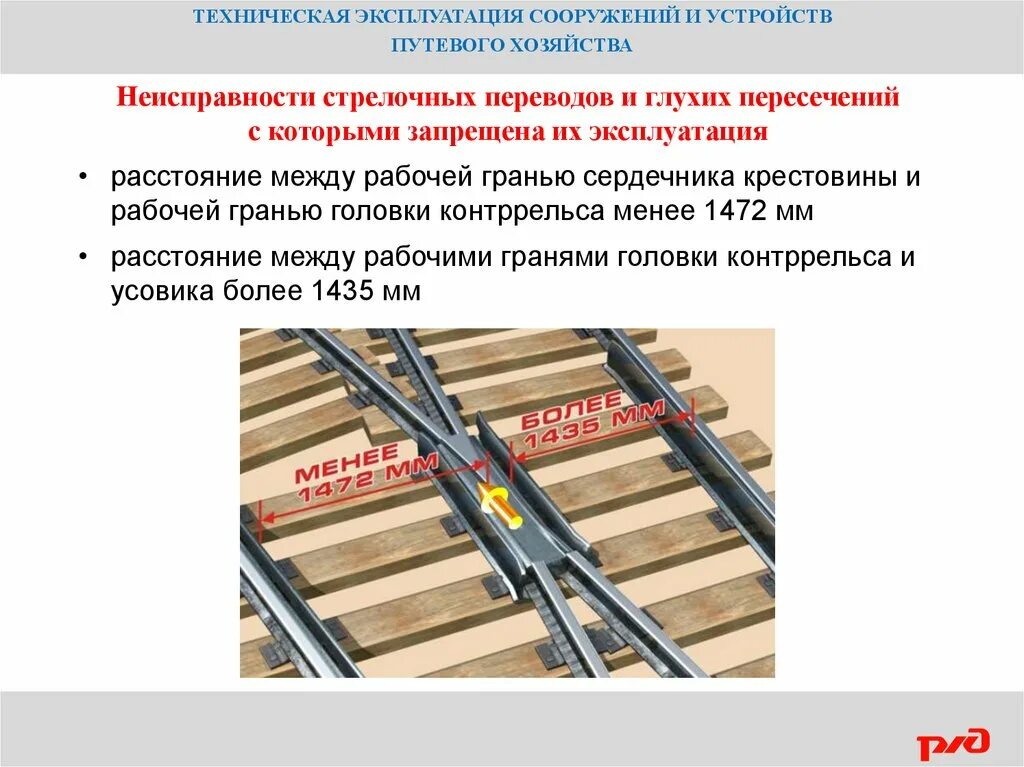 ТЕХНИЧЕСКАЯ ЭКСПЛУАТАЦИЯ СООРУЖЕНИЙ И УСТРОЙСТВ ПУТЕВОГО ХОЗЯЙСТВА

Неисправности стрелочных переводов и глухих пересечений с которыми запрещена их эксплуатация

• расстояние между рабочей гранью сердечника крестовины и рабочей гранью головки контррельса менее 1472 мм

• расстояние между рабочими гранями головки контррельса и усовика более 1435 мм

МЕНЕЕ 1472 ММ

БОЛЕЕ 1435 ММ

РЖД